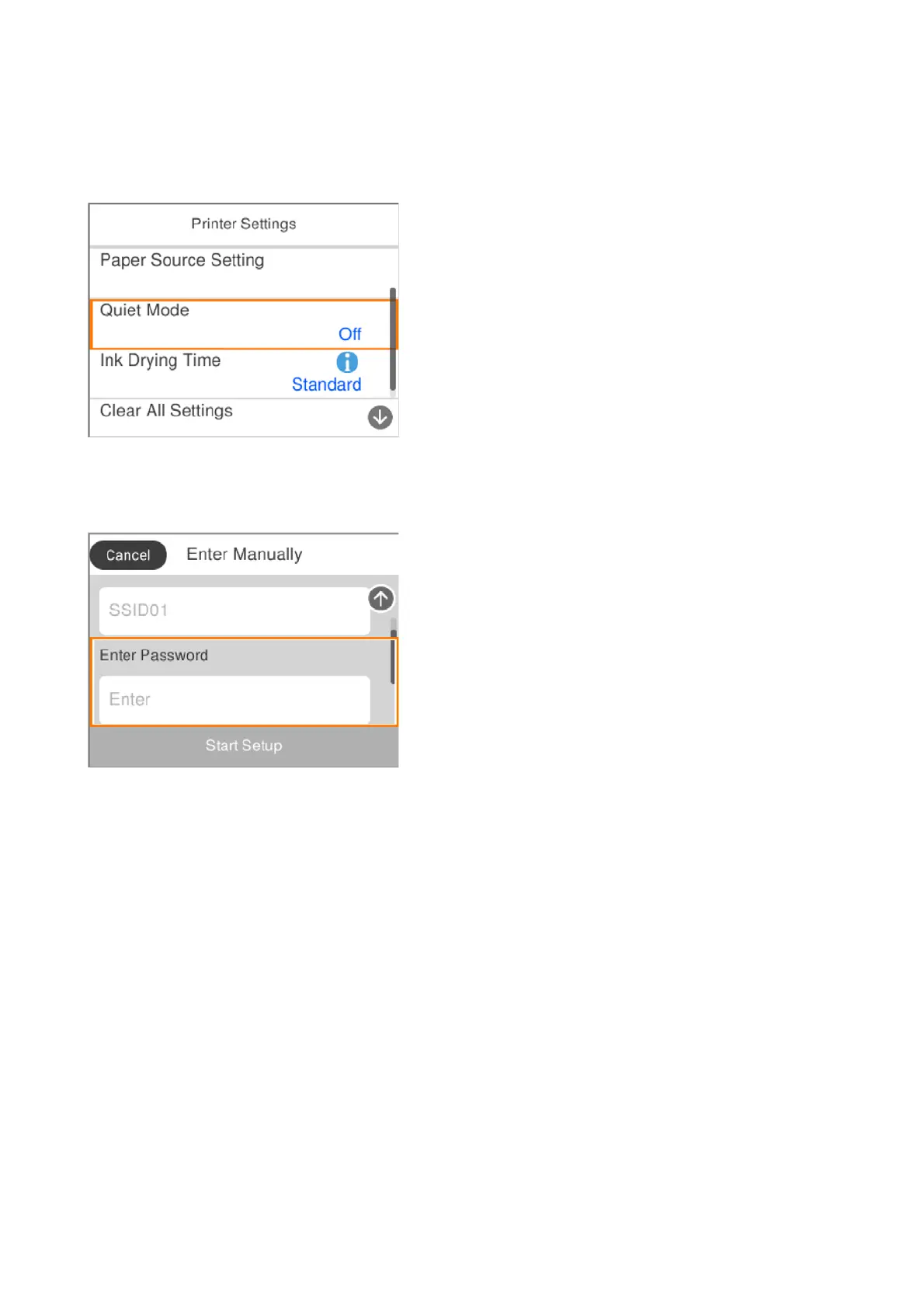 Printer Settings

Paper Source Setting

Quiet Mode
Off

Ink Drying Time
Standard

Clear All Settings

Cancel
Enter Manually

SSID01

Enter Password

Enter

Start Setup